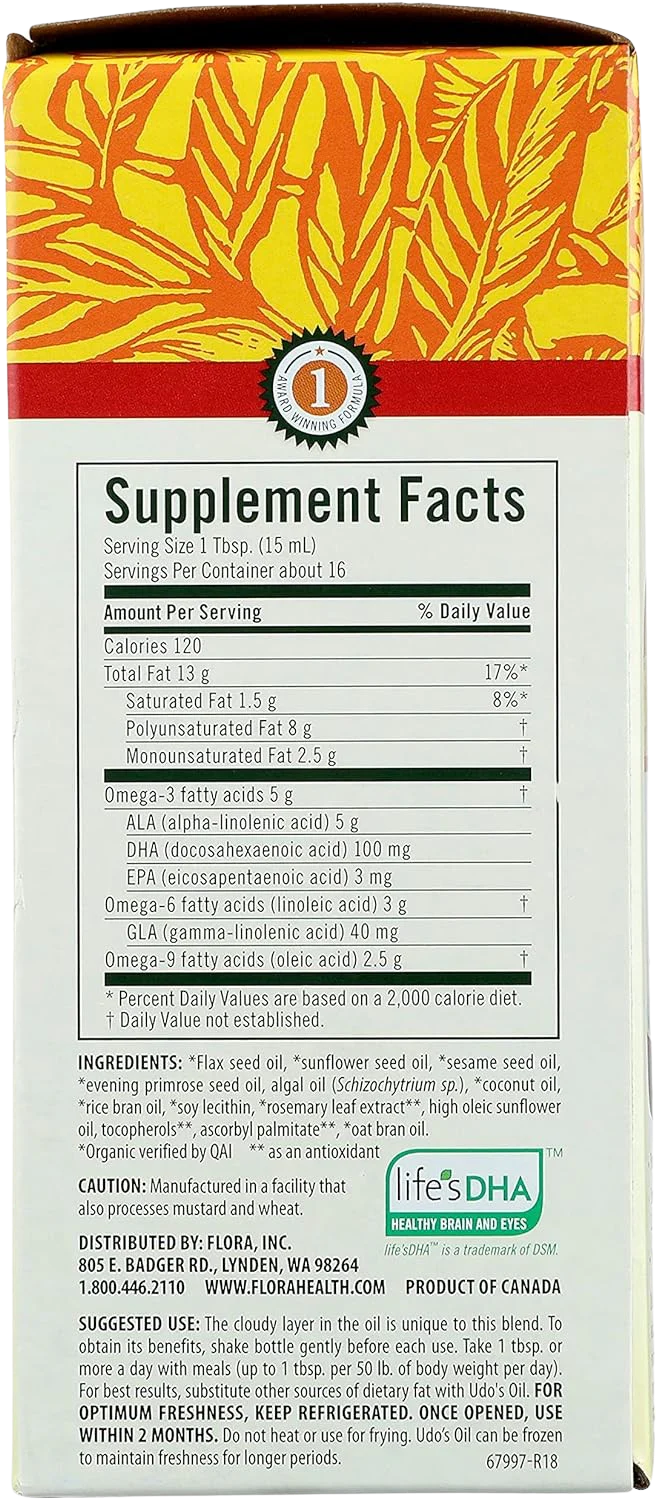 1
AWARD WINNING FORMULA

Supplement Facts
Serving Size 1 Tbsp. (15 mL)
Servings Per Container about 16

| Amount Per Serving | % Daily Value |
|---|---|
| Calories 120 | |
| Total Fat 13 g | 17%* |
| Saturated Fat 1.5 g | 8%* |
| Polyunsaturated Fat 8 g | † |
| Monounsaturated Fat 2.5 g | † |
| Omega-3 fatty acids 5 g | † |
| ALA (alpha-linolenic acid) 5 g | |
| DHA (docosahexaenoic acid) 100 mg | |
| EPA (eicosapentaenoic acid) 3 mg | |
| Omega-6 fatty acids (linoleic acid) 3 g | † |
| GLA (gamma-linolenic acid) 40 mg | |
| Omega-9 fatty acids (oleic acid) 2.5 g | † |

* Percent Daily Values are based on a 2,000 calorie diet.
† Daily Value not established.

INGREDIENTS: *Flax seed oil, *sunflower seed oil, *sesame seed oil, *evening primrose seed oil, algal oil (Schizochytrium sp.), *coconut oil, *rice bran oil, *soy lecithin, *rosemary leaf extract**, high oleic sunflower oil, tocopherols**, ascorbyl palmitate**, *oat bran oil.
*Organic verified by QAI ** as an antioxidant

CAUTION: Manufactured in a facility that also processes mustard and wheat.

life'sDHA™
HEALTHY BRAIN AND EYES
life'sDHA™ is a trademark of DSM.

DISTRIBUTED BY: FLORA, INC.
805 E. BADGER RD., LYNDEN, WA 98264
1.800.446.2110 WWW.FLORAHEALTH.COM PRODUCT OF CANADA

SUGGESTED USE: The cloudy layer in the oil is unique to this blend. To obtain its benefits, shake bottle gently before each use. Take 1 tbsp. or more a day with meals (up to 1 tbsp. per 50 lb. of body weight per day). For best results, substitute other sources of dietary fat with Udo's Oil. FOR OPTIMUM FRESHNESS, KEEP REFRIGERATED. ONCE OPENED, USE WITHIN 2 MONTHS. Do not heat or use for frying. Udo's Oil can be frozen to maintain freshness for longer periods.
67997-R18